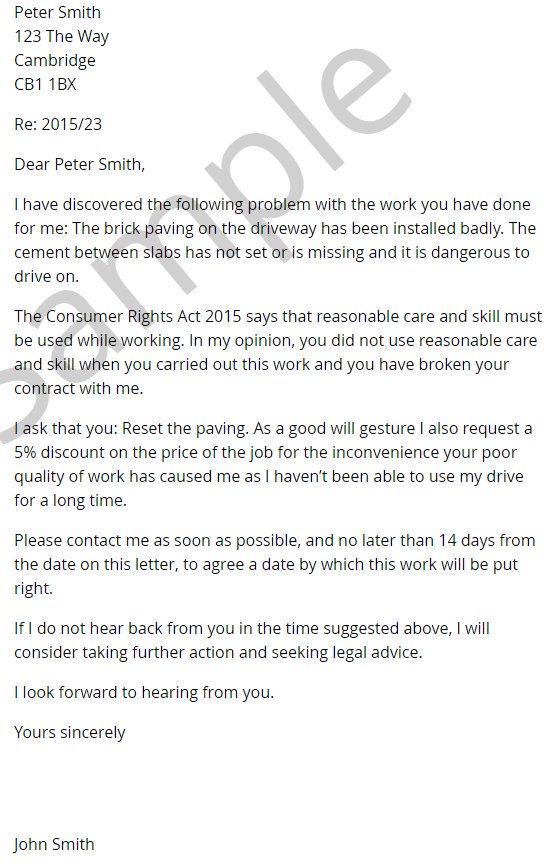 Peter Smith
123 The Way
Cambridge
CB1 1BX

Re: 2015/23

Dear Peter Smith,

I have discovered the following problem with the work you have done for me: The brick paving on the driveway has been installed badly. The cement between slabs has not set or is missing and it is dangerous to drive on.

The Consumer Rights Act 2015 says that reasonable care and skill must be used while working. In my opinion, you did not use reasonable care and skill when you carried out this work and you have broken your contract with me.

I ask that you: Reset the paving. As a good will gesture I also request a 5% discount on the price of the job for the inconvenience your poor quality of work has caused me as I haven't been able to use my drive for a long time.

Please contact me as soon as possible, and no later than 14 days from the date on this letter, to agree a date by which this work will be put right.

If I do not hear back from you in the time suggested above, I will consider taking further action and seeking legal advice.

I look forward to hearing from you.

Yours sincerely

John Smith

Sample